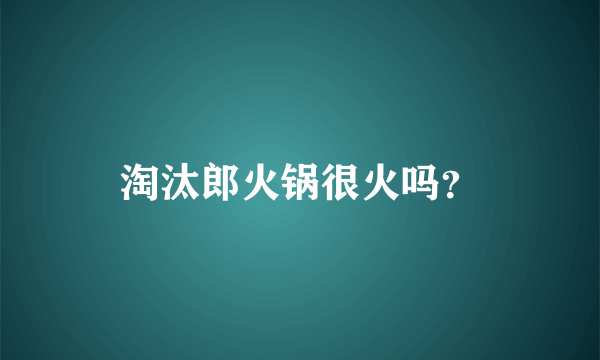 淘汰郎火锅很火吗?